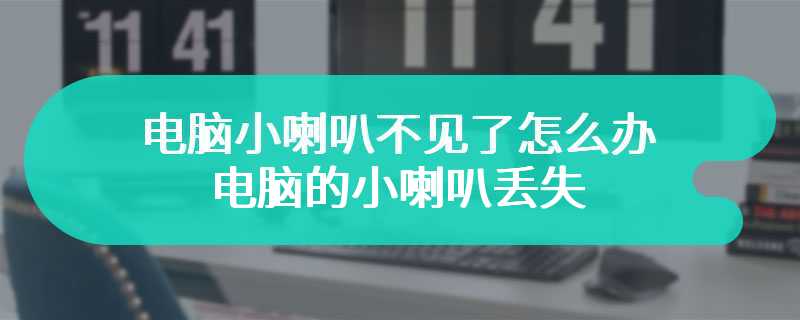 11 41

11 41

电脑小喇叭不见了怎么办
电脑的小喇叭丢失